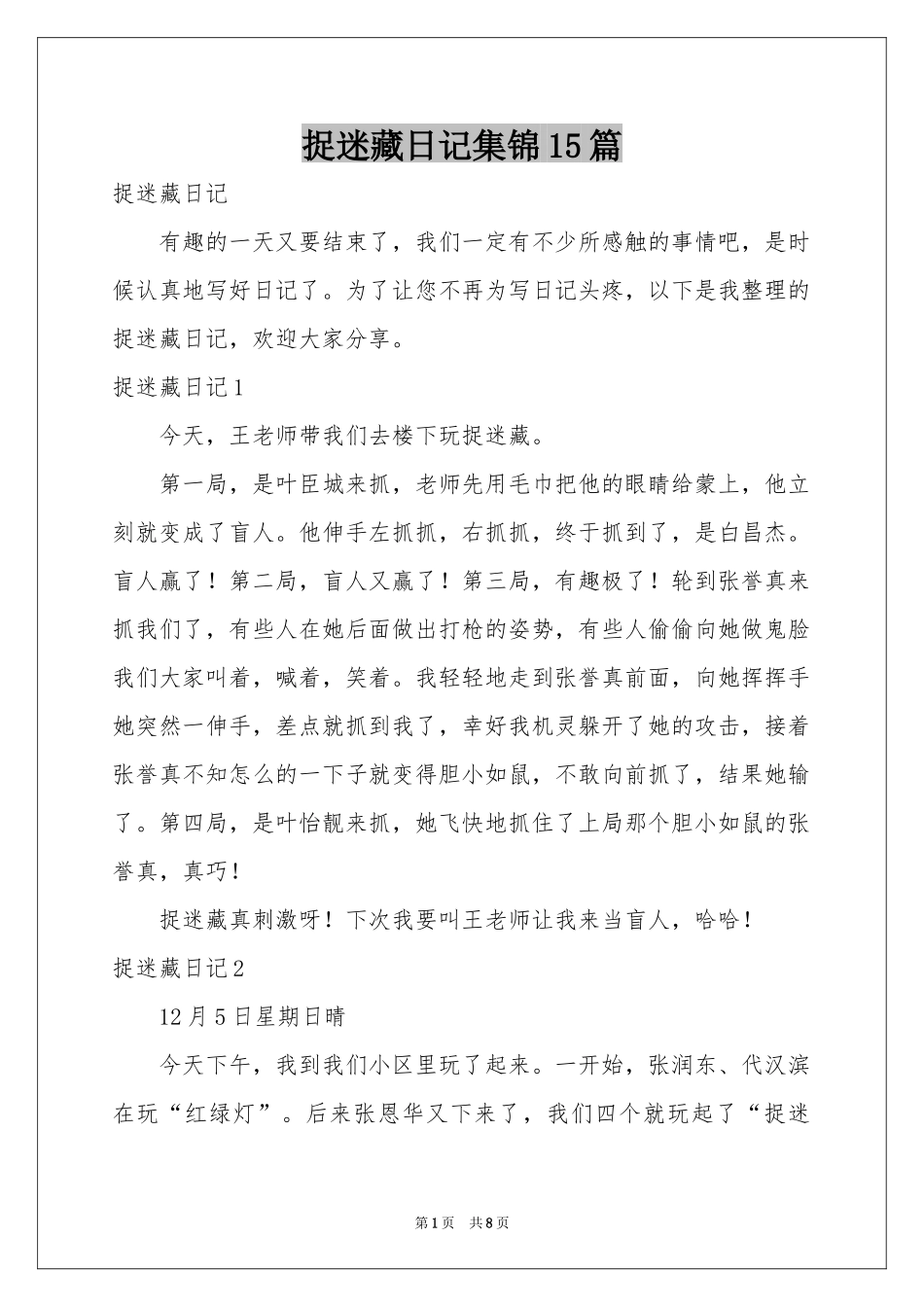 捉迷藏日记集锦15篇

捉迷藏日记

有趣的一天又要结束了，我们一定有不少所感触的事情吧，是时候认真地写好日记了。为了让您不再为写日记头疼，以下是我整理的捉迷藏日记，欢迎大家分享。

捉迷藏日记1

今天，王老师带我们去楼下玩捉迷藏。

第一局，是叶臣城来抓，老师先用毛巾把他的眼睛给蒙上，他立刻就变成了盲人。他伸手左抓抓，右抓抓，终于抓到了，是白昌杰。盲人赢了！第二局，盲人又赢了！第三局，有趣极了！轮到张誉真来抓我们了，有些人在她后面做出打枪的姿势，有些人偷偷向她做鬼脸我们大家叫着，喊着，笑着。我轻轻地走到张誉真前面，向她挥挥手她突然一伸手，差点就抓到我了，幸好我机灵躲开了她的攻击，接着张誉真不知怎么的一下子就变得胆小如鼠，不敢向前抓了，结果她输了。第四局，是叶怡靓来抓，她飞快地抓住了上局那个胆小如鼠的张誉真，真巧！

捉迷藏真刺激呀！下次我要叫王老师让我来当盲人，哈哈！

捉迷藏日记2

12月5日星期日晴

今天下午，我到我们小区里玩了起来。一开始，张润东、代汉滨在玩“红绿灯”。后来张恩华又下来了，我们四个就玩起了“捉迷

第1页 共8页